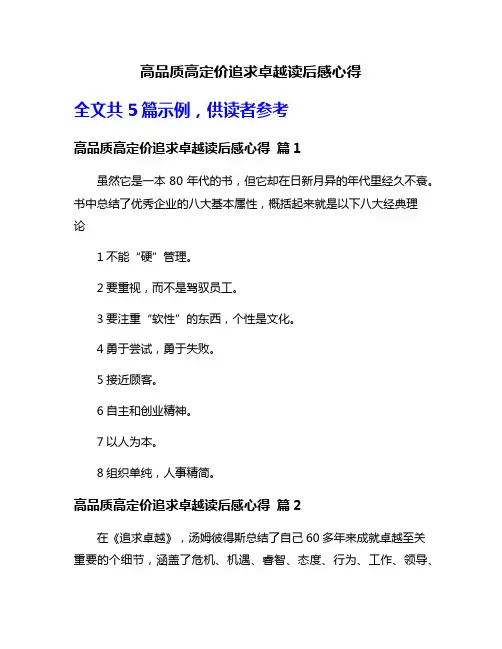 高品质高定价追求卓越读后感心得

全文共 5 篇示例，供读者参考

高品质高定价追求卓越读后感心得 篇 1

虽然它是一本 80 年代的书，但它却在日新月异的年代里经久不衰。书中总结了优秀企业的八大基本属性，概括起来就是以下八大经典理论

1 不能“硬”管理。

2 要重视，而不是驾驭员工。

3 要注重“软性”的东西，个性是文化。

4 勇于尝试，勇于失败。

5 接近顾客。

6 自主和创业精神。

7 以人为本。

8 组织单纯，人事精简。

高品质高定价追求卓越读后感心得 篇 2

在《追求卓越》，汤姆彼得斯总结了自己 60 多年来成就卓越至关重要的个细节，涵盖了危机、机遇、睿智、态度、行为、工作、领导、